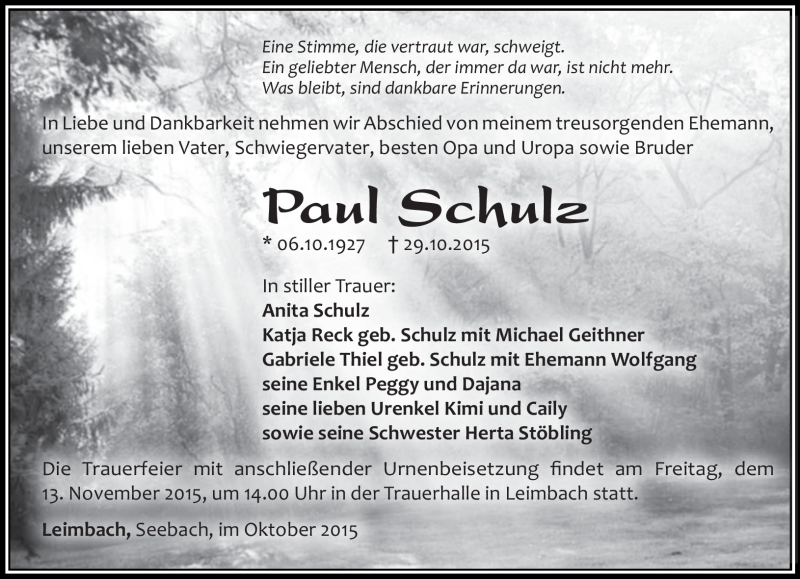 Eine Stimme, die vertraut war, schweigt.
Ein geliebter Mensch, der immer da war, ist nicht mehr.
Was bleibt, sind dankbare Erinnerungen.

In Liebe und Dankbarkeit nehmen wir Abschied von meinem treusorgenden Ehemann, unserem lieben Vater, Schwiegervater, besten Opa und Uropa sowie Bruder

Paul Schulz

* 06.10.1927 † 29.10.2015

In stiller Trauer:
Anita Schulz
Katja Reck geb. Schulz mit Michael Geithner
Gabriele Thiel geb. Schulz mit Ehemann Wolfgang
seine Enkel Peggy und Dajana
seine lieben Urenkel Kimi und Caily
sowie seine Schwester Herta Stöbling

Die Trauerfeier mit anschließender Urnenbeisetzung findet am Freitag, dem 13. November 2015, um 14.00 Uhr in der Trauerhalle in Leimbach statt.

Leimbach, Seebach, im Oktober 2015